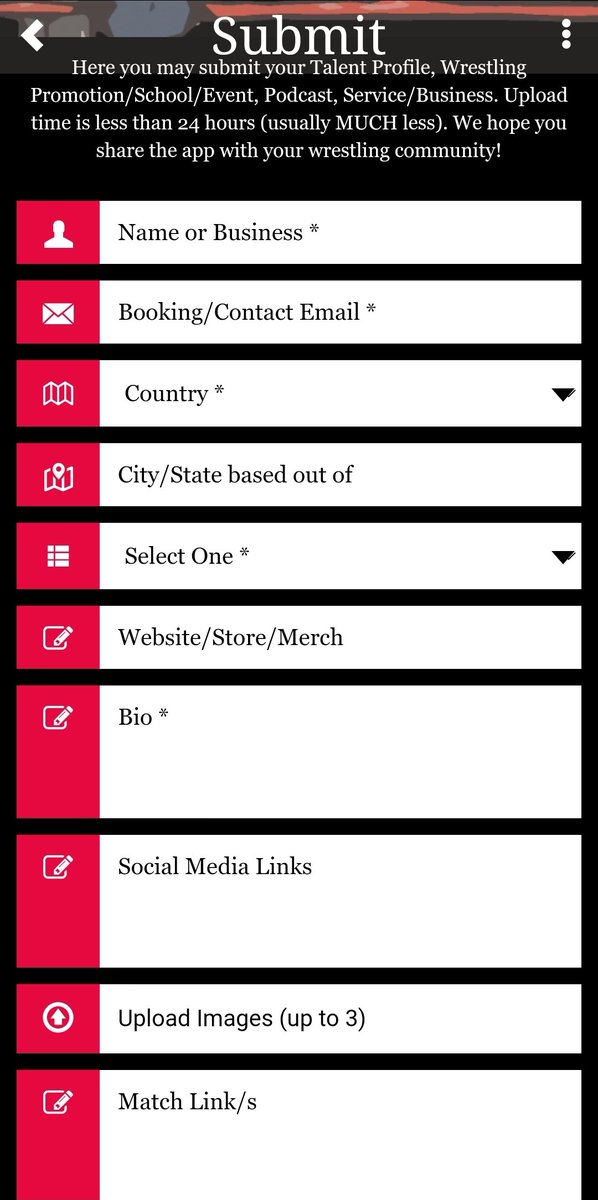 Submit

Here you may submit your Talent Profile, Wrestling Promotion/School/Event, Podcast, Service/Business. Upload time is less than 24 hours (usually MUCH less). We hope you share the app with your wrestling community!

Name or Business *

Booking/Contact Email *

Country *

City/State based out of

Select One *

Website/Store/Merch

Bio *

Social Media Links

Upload Images (up to 3)

Match Link/s